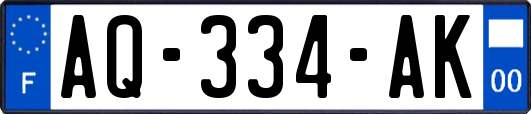 F
AQ-334-AK
00